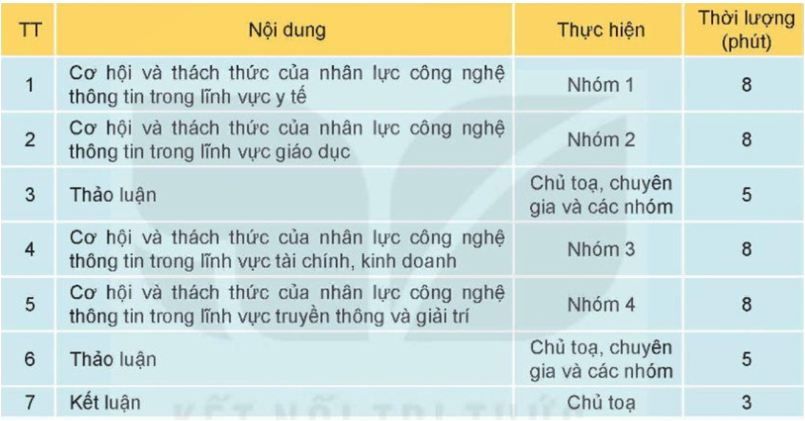 | TT | Nội dung | Thực hiện | Thời lượng (phút) |
|---|---|---|---|
| 1 | Cơ hội và thách thức của nhân lực công nghệ thông tin trong lĩnh vực y tế | Nhóm 1 | 8 |
| 2 | Cơ hội và thách thức của nhân lực công nghệ thông tin trong lĩnh vực giáo dục | Nhóm 2 | 8 |
| 3 | Thảo luận | Chủ toạ, chuyên gia và các nhóm | 5 |
| 4 | Cơ hội và thách thức của nhân lực công nghệ thông tin trong lĩnh vực tài chính, kinh doanh | Nhóm 3 | 8 |
| 5 | Cơ hội và thách thức của nhân lực công nghệ thông tin trong lĩnh vực truyền thông và giải trí | Nhóm 4 | 8 |
| 6 | Thảo luận | Chủ toạ, chuyên gia và các nhóm | 5 |
| 7 | Kết luận | Chủ toạ | 3 |

KẾT NỐI TRI THỨC